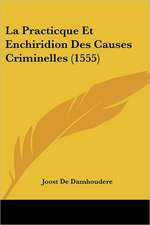 La Practicque Et Enchiridion Des Causes Criminelles (1555)

Joost De Damhoudere